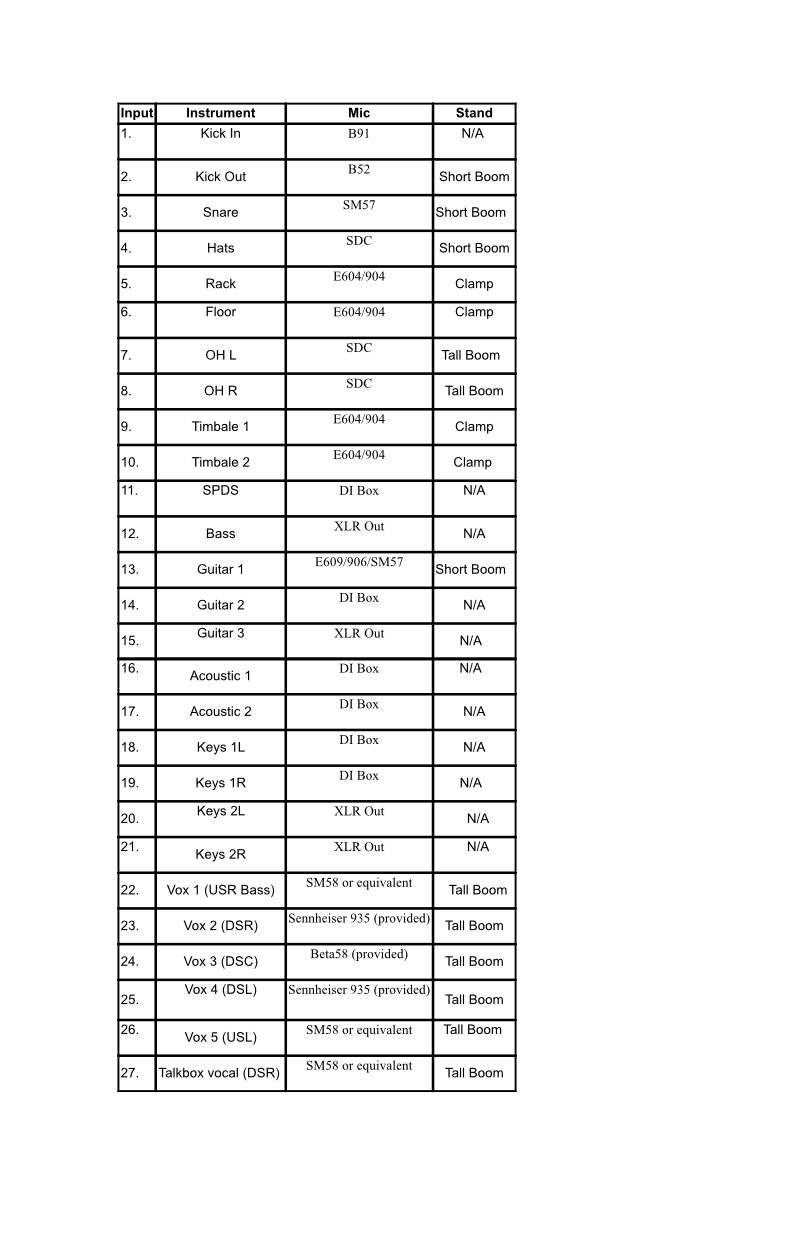 | Input | Instrument | Mic | Stand |
|---|---|---|---|
| 1. | Kick In | B91 | N/A |
| 2. | Kick Out | B52 | Short Boom |
| 3. | Snare | SM57 | Short Boom |
| 4. | Hats | SDC | Short Boom |
| 5. | Rack | E604/904 | Clamp |
| 6. | Floor | E604/904 | Clamp |
| 7. | OH L | SDC | Tall Boom |
| 8. | OH R | SDC | Tall Boom |
| 9. | Timbale 1 | E604/904 | Clamp |
| 10. | Timbale 2 | E604/904 | Clamp |
| 11. | SPDS | DI Box | N/A |
| 12. | Bass | XLR Out | N/A |
| 13. | Guitar 1 | E609/906/SM57 | Short Boom |
| 14. | Guitar 2 | DI Box | N/A |
| 15. | Guitar 3 | XLR Out | N/A |
| 16. | Acoustic 1 | DI Box | N/A |
| 17. | Acoustic 2 | DI Box | N/A |
| 18. | Keys 1L | DI Box | N/A |
| 19. | Keys 1R | DI Box | N/A |
| 20. | Keys 2L | XLR Out | N/A |
| 21. | Keys 2R | XLR Out | N/A |
| 22. | Vox 1 (USR Bass) | SM58 or equivalent | Tall Boom |
| 23. | Vox 2 (DSR) | Sennheiser 935 (provided) | Tall Boom |
| 24. | Vox 3 (DSC) | Beta58 (provided) | Tall Boom |
| 25. | Vox 4 (DSL) | Sennheiser 935 (provided) | Tall Boom |
| 26. | Vox 5 (USL) | SM58 or equivalent | Tall Boom |
| 27. | Talkbox vocal (DSR) | SM58 or equivalent | Tall Boom |